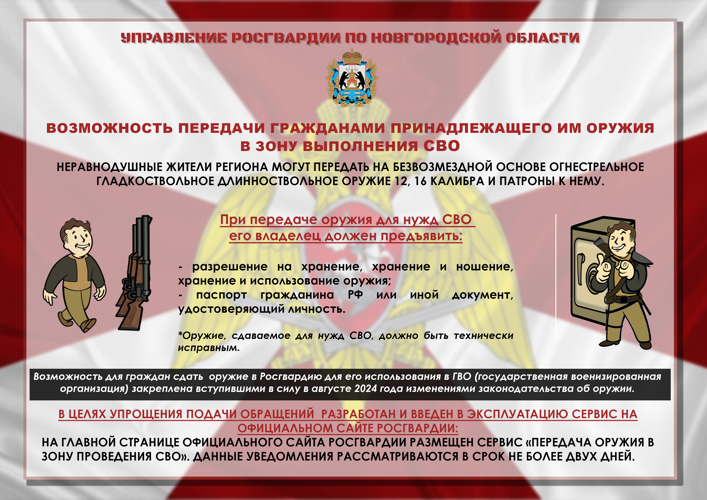 УПРАВЛЕНИЕ РОСГВАРДИИ ПО НОВГОРОДСКОЙ ОБЛАСТИ

ВОЗМОЖНОСТЬ ПЕРЕДАЧИ ГРАЖДАНАМИ ПРИНАДЛЕЖАЩЕГО ИМ ОРУЖИЯ В ЗОНУ ВЫПОЛНЕНИЯ СВО

НЕРАВНОДУШНЫЕ ЖИТЕЛИ РЕГИОНА МОГУТ ПЕРЕДАТЬ НА БЕЗВОЗМЕЗДНОЙ ОСНОВЕ ОГНЕСТРЕЛЬНОЕ ГЛАДКОСТВОЛЬНОЕ ДЛИННОСТВОЛЬНОЕ ОРУЖИЕ 12, 16 КАЛИБРА И ПАТРОНЫ К НЕМУ.

При передаче оружия для нужд СВО его владелец должен предъявить:

- разрешение на хранение, хранение и ношение, хранение и использование оружия;
- паспорт гражданина РФ или иной документ, удостоверяющий личность.

*Оружие, сдаваемое для нужд СВО, должно быть технически исправным.

Возможность для граждан сдать оружие в Росгвардию для его использования в ГВО (государственная военизированная организация) закреплена вступившими в силу в августе 2024 года изменениями законодательства об оружии.

В ЦЕЛЯХ УПРОЩЕНИЯ ПОДАЧИ ОБРАЩЕНИЙ РАЗРАБОТАН И ВВЕДЕН В ЭКСПЛУАТАЦИЮ СЕРВИС НА ОФИЦИАЛЬНОМ САЙТЕ РОСГВАРДИИ:
НА ГЛАВНОЙ СТРАНИЦЕ ОФИЦИАЛЬНОГО САЙТА РОСГВАРДИИ РАЗМЕЩЕН СЕРВИС «ПЕРЕДАЧА ОРУЖИЯ В ЗОНУ ПРОВЕДЕНИЯ СВО». ДАННЫЕ УВЕДОМЛЕНИЯ РАССМАТРИВАЮТСЯ В СРОК НЕ БОЛЕЕ ДВУХ ДНЕЙ.